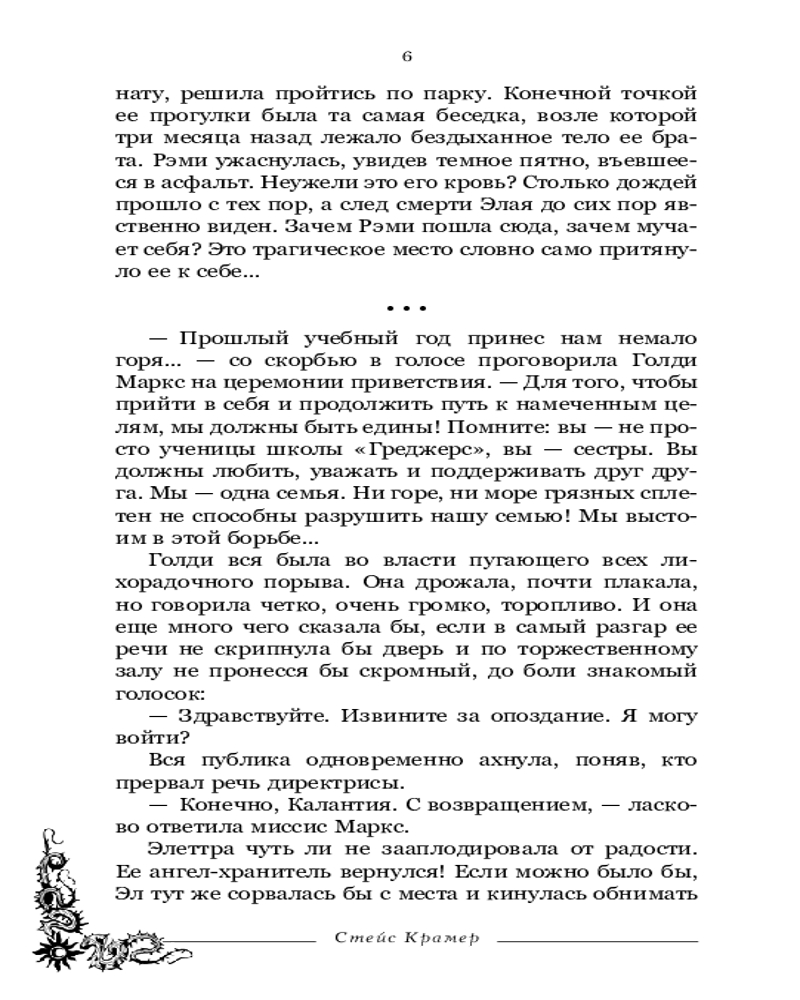 6

нату, решила пройтись по парку. Конечной точкой ее прогулки была та самая беседка, возле которой три месяца назад лежало бездыханное тело ее брата. Рэми ужаснулась, увидев темное пятно, въевшееся в асфальт. Неужели это его кровь? Столько дождей прошло с тех пор, а след смерти Элая до сих пор явственно виден. Зачем Рэми пошла сюда, зачем мучает себя? Это трагическое место словно само притянуло ее к себе...

• • •

— Прошлый учебный год принес нам немало горя... — со скорбью в голосе проговорила Голди Маркс на церемонии приветствия. — Для того, чтобы прийти в себя и продолжить путь к намеченным целям, мы должны быть едины! Помните: вы — не просто ученицы школы «Греджерс», вы — сестры. Вы должны любить, уважать и поддерживать друг друга. Мы — одна семья. Ни горе, ни море грязных сплетен не способны разрушить нашу семью! Мы выстоим в этой борьбе...

Голди вся была во власти пугающего всех лихорадочного порыва. Она дрожала, почти плакала, но говорила четко, очень громко, торопливо. И она еще много чего сказала бы, если в самый разгар ее речи не скрипнула бы дверь и по торжественному залу не пронесся бы скромный, до боли знакомый голосок:

— Здравствуйте. Извините за опоздание. Я могу войти?

Вся публика одновременно ахнула, поняв, кто прервал речь директрисы.

— Конечно, Калантия. С возвращением, — ласково ответила миссис Маркс.

Элеттра чуть ли не зааплодировала от радости. Ее ангел-хранитель вернулся! Если можно было бы, Эл тут же сорвалась бы с места и кинулась обнимать

Стейс Крамер